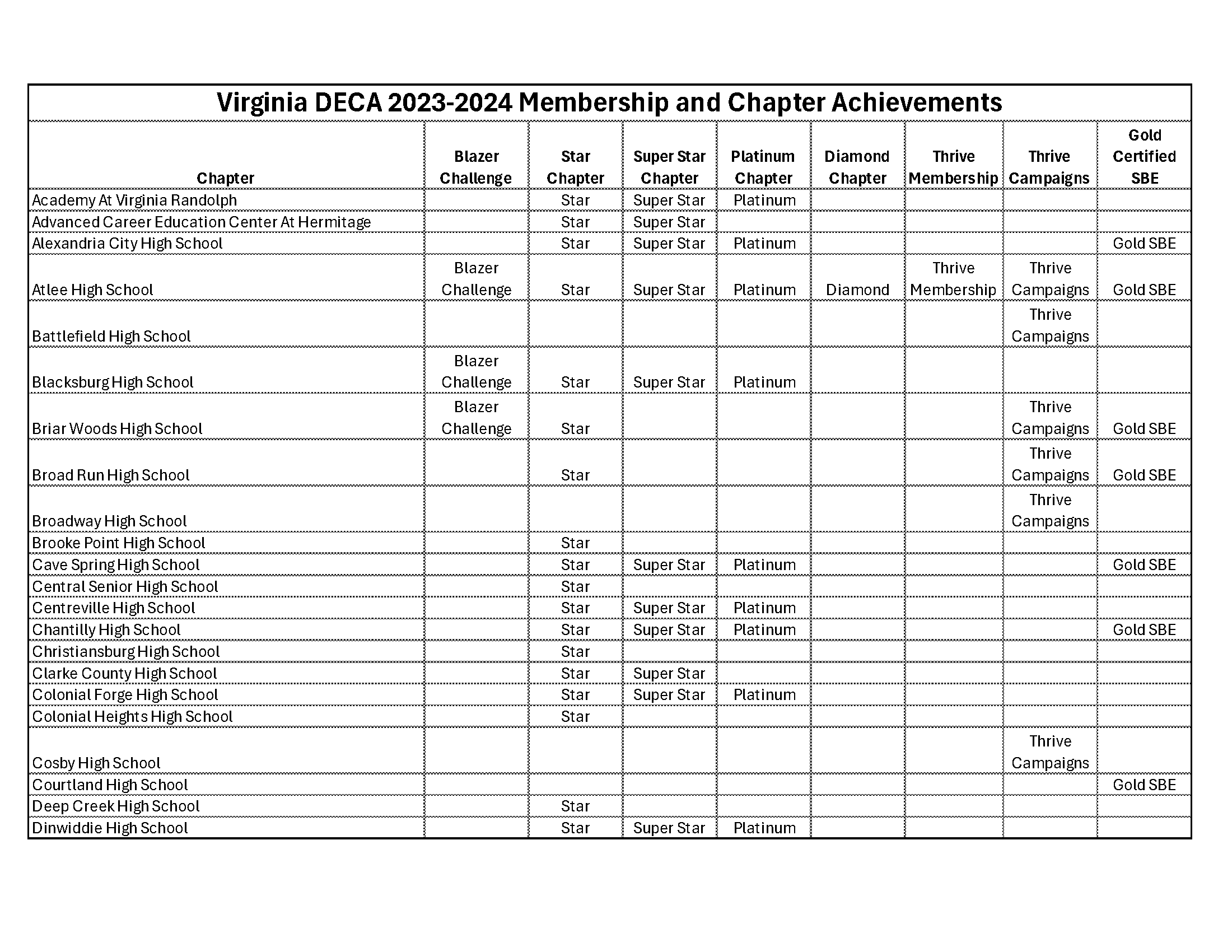 Virginia DECA 2023-2024 Membership and Chapter Achievements

| Chapter | Blazer Challenge | Star Chapter | Super Star Chapter | Platinum Chapter | Diamond Chapter | Thrive Membership | Thrive Campaigns | Gold Certified SBE |
|---|---|---|---|---|---|---|---|---|
| Academy At Virginia Randolph | | Star | Super Star | Platinum | | | | |
| Advanced Career Education Center At Hermitage | | Star | Super Star | | | | | |
| Alexandria City High School | | Star | Super Star | Platinum | | | | Gold SBE |
| Atlee High School | Blazer Challenge | Star | Super Star | Platinum | Diamond | Thrive Membership | Thrive Campaigns | Gold SBE |
| Battlefield High School | | | | | | | Thrive Campaigns | |
| Blacksburg High School | Blazer Challenge | Star | Super Star | Platinum | | | | |
| Briar Woods High School | Blazer Challenge | Star | | | | | Thrive Campaigns | Gold SBE |
| Broad Run High School | | Star | | | | | Thrive Campaigns | Gold SBE |
| Broadway High School | | | | | | | Thrive Campaigns | |
| Brooke Point High School | | Star | | | | | | |
| Cave Spring High School | | Star | Super Star | Platinum | | | | Gold SBE |
| Central Senior High School | | Star | | | | | | |
| Centreville High School | | Star | Super Star | Platinum | | | | |
| Chantilly High School | | Star | Super Star | Platinum | | | | Gold SBE |
| Christiansburg High School | | Star | | | | | | |
| Clarke County High School | | Star | Super Star | | | | | |
| Colonial Forge High School | | Star | Super Star | Platinum | | | | |
| Colonial Heights High School | | Star | | | | | | |
| Cosby High School | | | | | | | Thrive Campaigns | |
| Courtland High School | | | | | | | | Gold SBE |
| Deep Creek High School | | Star | | | | | | |
| Dinwiddie High School | | Star | Super Star | Platinum | | | | |